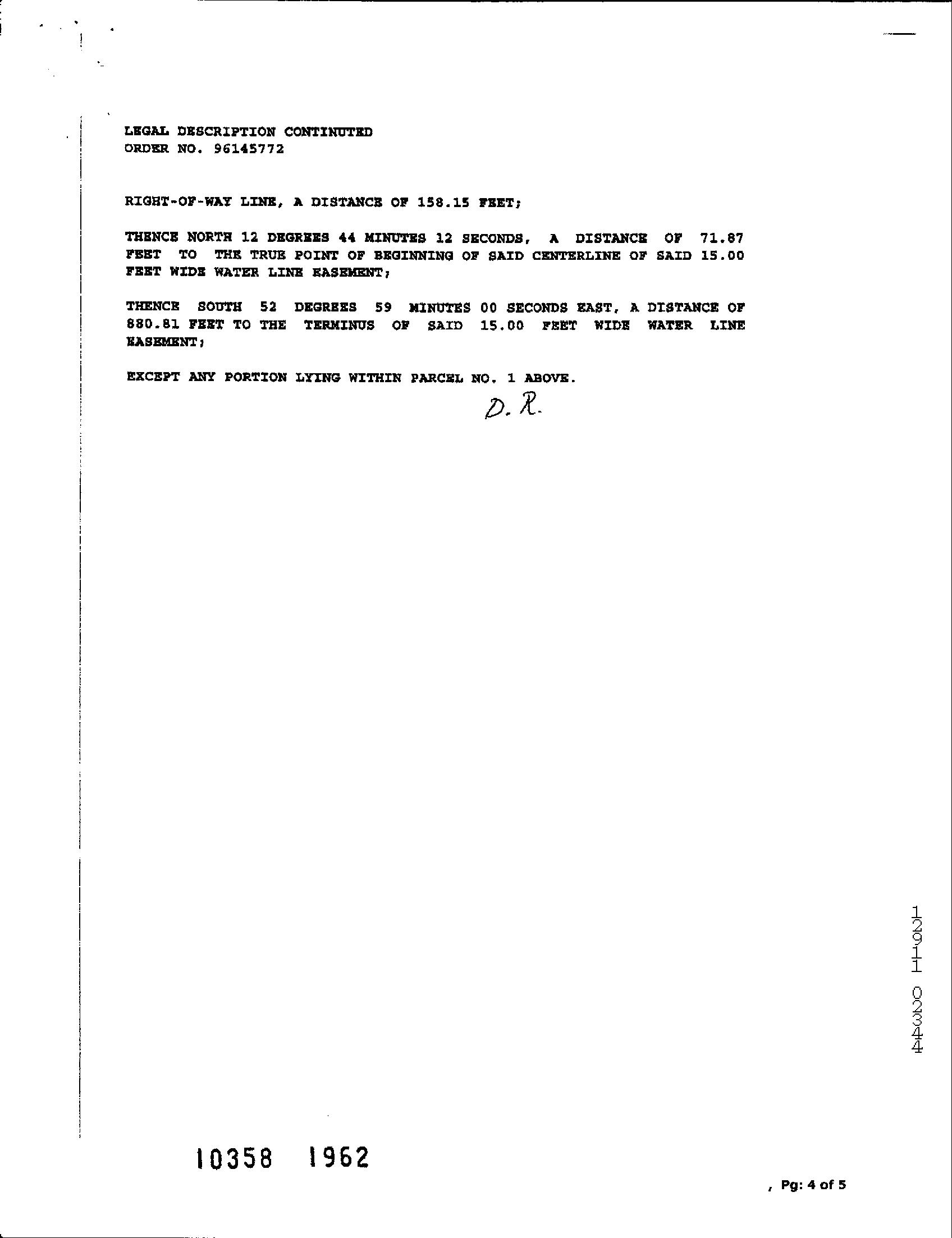 LEGAL DESCRIPTION CONTINUTED
ORDER NO. 96145772

RIGHT-OF-WAY LINE, A DISTANCE OF 158.15 FEET;

THENCE NORTH 12 DEGREES 44 MINUTES 12 SECONDS, A DISTANCE OF 71.87 FEET TO THE TRUE POINT OF BEGINNING OF SAID CENTERLINE OF SAID 15.00 FEET WIDE WATER LINE EASEMENT;

THENCE SOUTH 52 DEGREES 59 MINUTES 00 SECONDS EAST, A DISTANCE OF 880.81 FEET TO THE TERMINUS OF SAID 15.00 FEET WIDE WATER LINE EASEMENT;

EXCEPT ANY PORTION LYING WITHIN PARCEL NO. 1 ABOVE.

D. R.

12911 02344

10358 1962

, Pg: 4 of 5